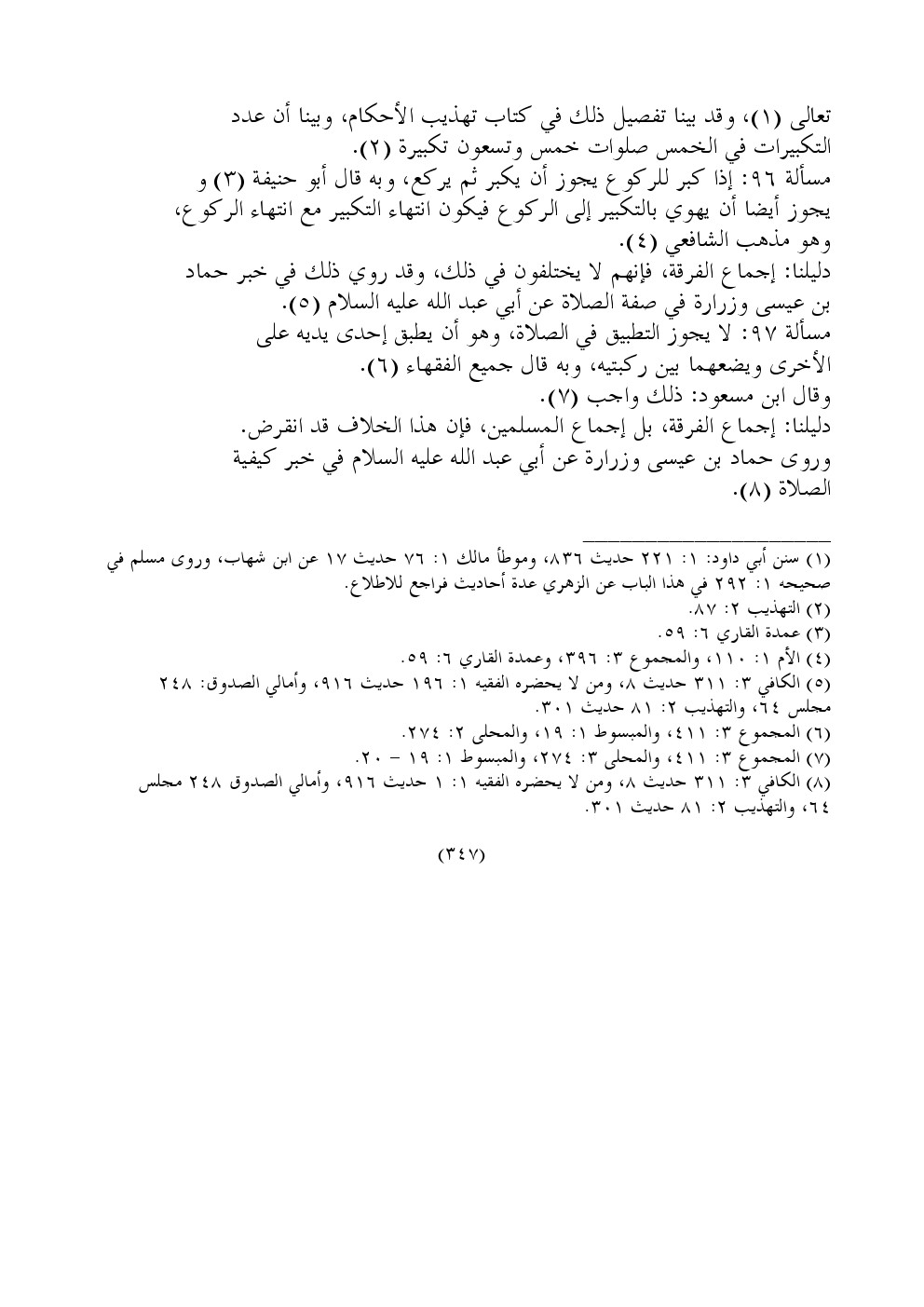 تعالى (١)، وقد بينا تفصيل ذلك في كتاب تهذيب الأحكام، وبينا أن عدد التكبيرات في الخمس صلوات خمس وتسعون تكبيرة (٢).

مسألة ٩٦: إذا كبر للركوع يجوز أن يكبر ثم يركع، وبه قال أبو حنيفة (٣) و يجوز أيضا أن يهوي بالتكبير إلى الركوع فيكون انتهاء التكبير مع انتهاء الركوع، وهو مذهب الشافعي (٤).

دليلنا: إجماع الفرقة، فإنهم لا يختلفون في ذلك، وقد روي ذلك في خبر حماد بن عيسى وزرارة في صفة الصلاة عن أبي عبد الله عليه السلام (٥).

مسألة ٩٧: لا يجوز التطبيق في الصلاة، وهو أن يطبق إحدى يديه على الأخرى ويضعهما بين ركبتيه، وبه قال جميع الفقهاء (٦).

وقال ابن مسعود: ذلك واجب (٧).

دليلنا: إجماع الفرقة، بل إجماع المسلمين، فإن هذا الخلاف قد انقرض. وروى حماد بن عيسى وزرارة عن أبي عبد الله عليه السلام في خبر كيفية الصلاة (٨).

(١) سنن أبي داود: ١: ٢٢١ حديث ٨٣٦، وموطأ مالك ١: ٧٦ حديث ١٧ عن ابن شهاب، وروى مسلم في صحيحه ١: ٢٩٢ في هذا الباب عن الزهري عدة أحاديث فراجع للاطلاع.
(٢) التهذيب ٢: ٨٧.
(٣) عمدة القاري ٦: ٥٩.
(٤) الأم ١: ١١٠، والمجموع ٣: ٣٩٦، وعمدة القاري ٦: ٥٩.
(٥) الكافي ٣: ٣١١ حديث ٨، ومن لا يحضره الفقيه ١: ١٩٦ حديث ٩١٦، وأمالي الصدوق: ٢٤٨ مجلس ٦٤، والتهذيب ٢: ٨١ حديث ٣٠١.
(٦) المجموع ٣: ٤١١، والمبسوط ١: ١٩، والمحلى ٢: ٢٧٤.
(٧) المجموع ٣: ٤١١، والمحلى ٣: ٢٧٤، والمبسوط ١: ١٩ - ٢٠.
(٨) الكافي ٣: ٣١١ حديث ٨، ومن لا يحضره الفقيه ١: ١ حديث ٩١٦، وأمالي الصدوق ٢٤٨ مجلس ٦٤، والتهذيب ٢: ٨١ حديث ٣٠١.

(٣٤٧)